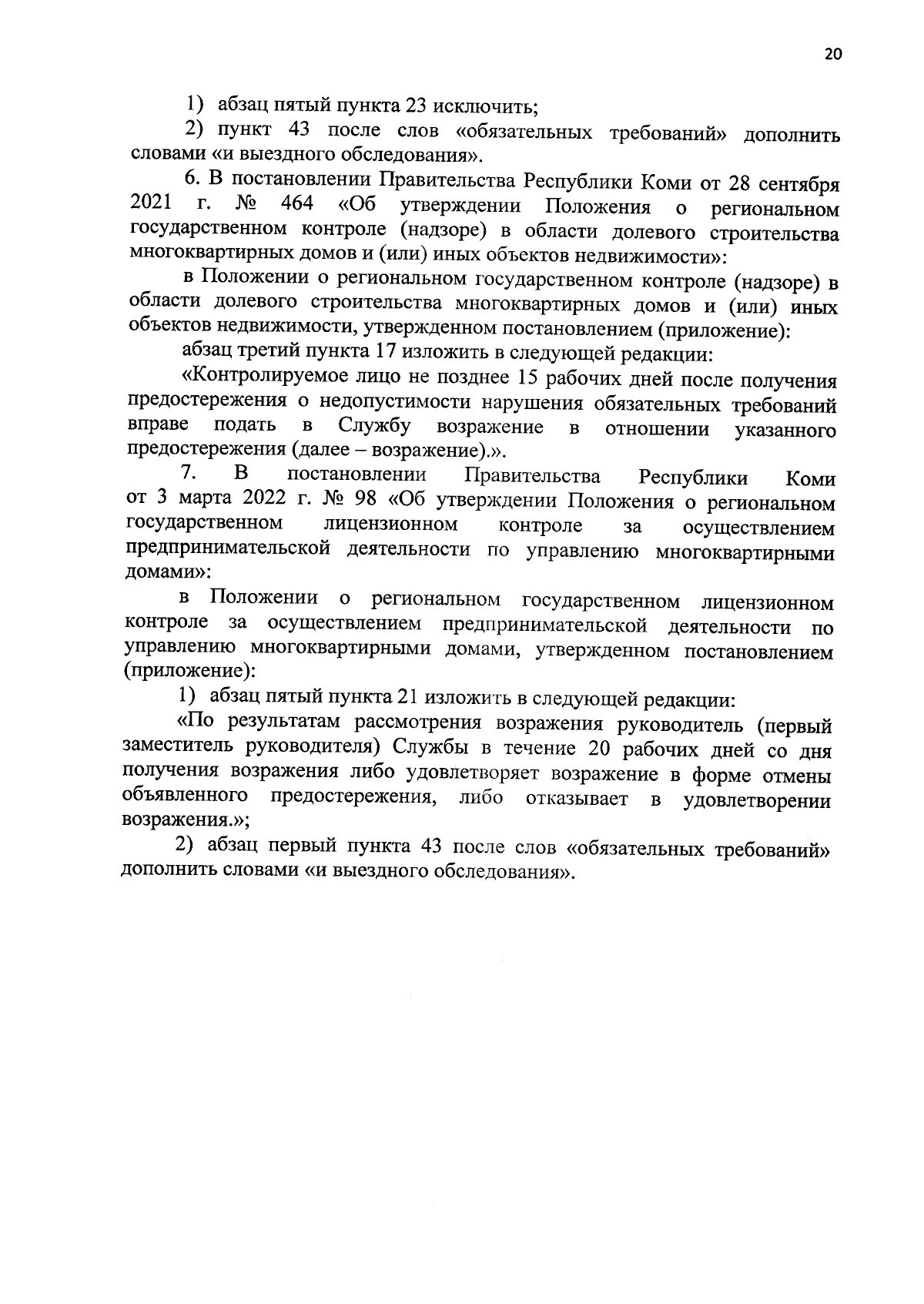 20

1) абзац пятый пункта 23 исключить;

2) пункт 43 после слов «обязательных требований» дополнить словами «и выездного обследования».

6. В постановлении Правительства Республики Коми от 28 сентября 2021 г. № 464 «Об утверждении Положения о региональном государственном контроле (надзоре) в области долевого строительства многоквартирных домов и (или) иных объектов недвижимости»:

в Положении о региональном государственном контроле (надзоре) в области долевого строительства многоквартирных домов и (или) иных объектов недвижимости, утвержденном постановлением (приложение):

абзац третий пункта 17 изложить в следующей редакции:

«Контролируемое лицо не позднее 15 рабочих дней после получения предостережения о недопустимости нарушения обязательных требований вправе подать в Службу возражение в отношении указанного предостережения (далее – возражение).».

7. В постановлении Правительства Республики Коми от 3 марта 2022 г. № 98 «Об утверждении Положения о региональном государственном лицензионном контроле за осуществлением предпринимательской деятельности по управлению многоквартирными домами»:

в Положении о региональном государственном лицензионном контроле за осуществлением предпринимательской деятельности по управлению многоквартирными домами, утвержденном постановлением (приложение):

1) абзац пятый пункта 21 изложить в следующей редакции:

«По результатам рассмотрения возражения руководитель (первый заместитель руководителя) Службы в течение 20 рабочих дней со дня получения возражения либо удовлетворяет возражение в форме отмены объявленного предостережения, либо отказывает в удовлетворении возражения.»;

2) абзац первый пункта 43 после слов «обязательных требований» дополнить словами «и выездного обследования».